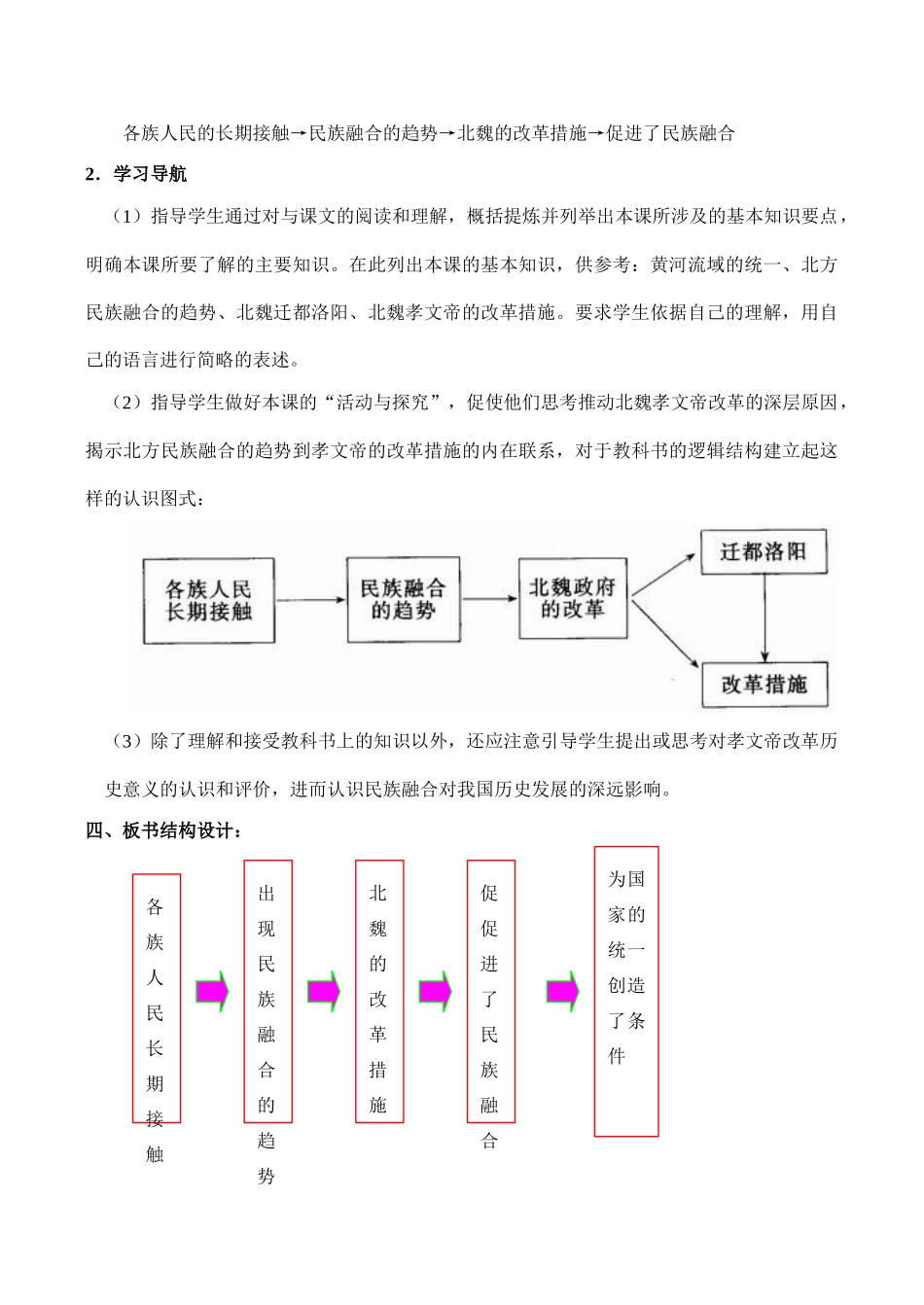 各族人民的长期接触→民族融合的趋势→北魏的改革措施→促进了民族融合

2．学习导航

（1）指导学生通过对与课文的阅读和理解，概括提炼并列举出本课所涉及的基本知识要点，明确本课所要了解的主要知识。在此列出本课的基本知识，供参考：黄河流域的统一、北方民族融合的趋势、北魏迁都洛阳、北魏孝文帝的改革措施。要求学生依据自己的理解，用自己的语言进行简略的表述。

（2）指导学生做好本课的“活动与探究”，促使他们思考推动北魏孝文帝改革的深层原因，揭示北方民族融合的趋势到孝文帝的改革措施的内在联系，对于教科书的逻辑结构建立起这样的认识图式：

各族人民长期接触

民族融合的趋势

北魏政府的改革

迁都洛阳

改革措施

（3）除了理解和接受教科书上的知识以外，还应注意引导学生提出或思考对孝文帝改革历史意义的认识和评价，进而认识民族融合对我国历史发展的深远影响。

四、板书结构设计：

各族人民长期接触

出现民族融合的趋势

北魏的改革措施

促促进了民族融合

为国家的统一创造了条件